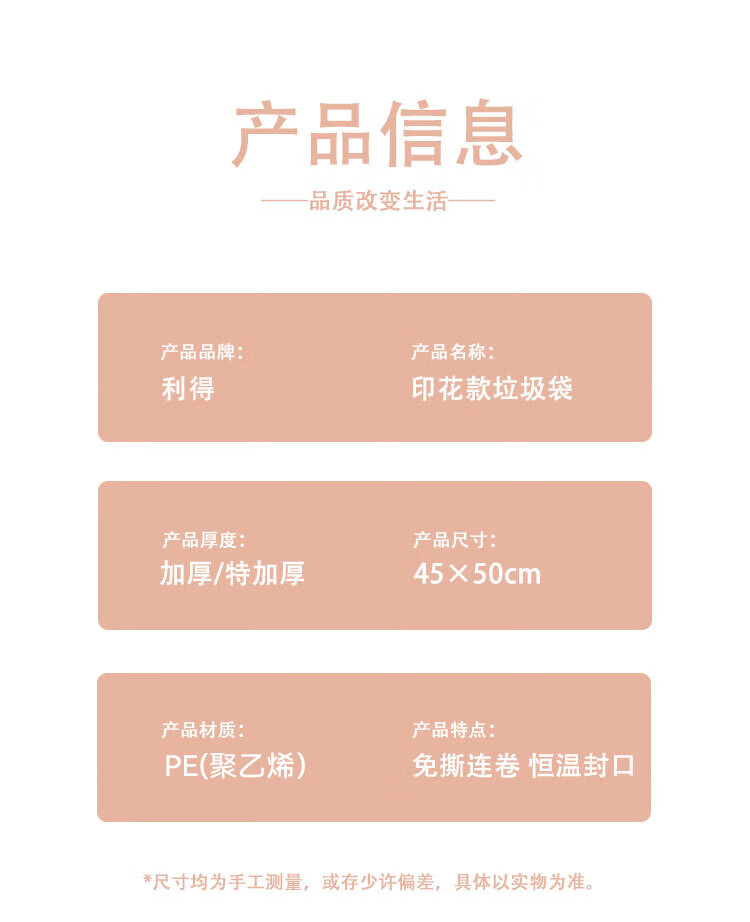 产品信息

——品质改变生活——

产品品牌：
利得

产品名称：
印花款垃圾袋

产品厚度：
加厚/特加厚

产品尺寸：
45×50cm

产品材质：
PE(聚乙烯)

产品特点：
免撕连卷 恒温封口

*尺寸均为手工测量，或存少许偏差，具体以实物为准。